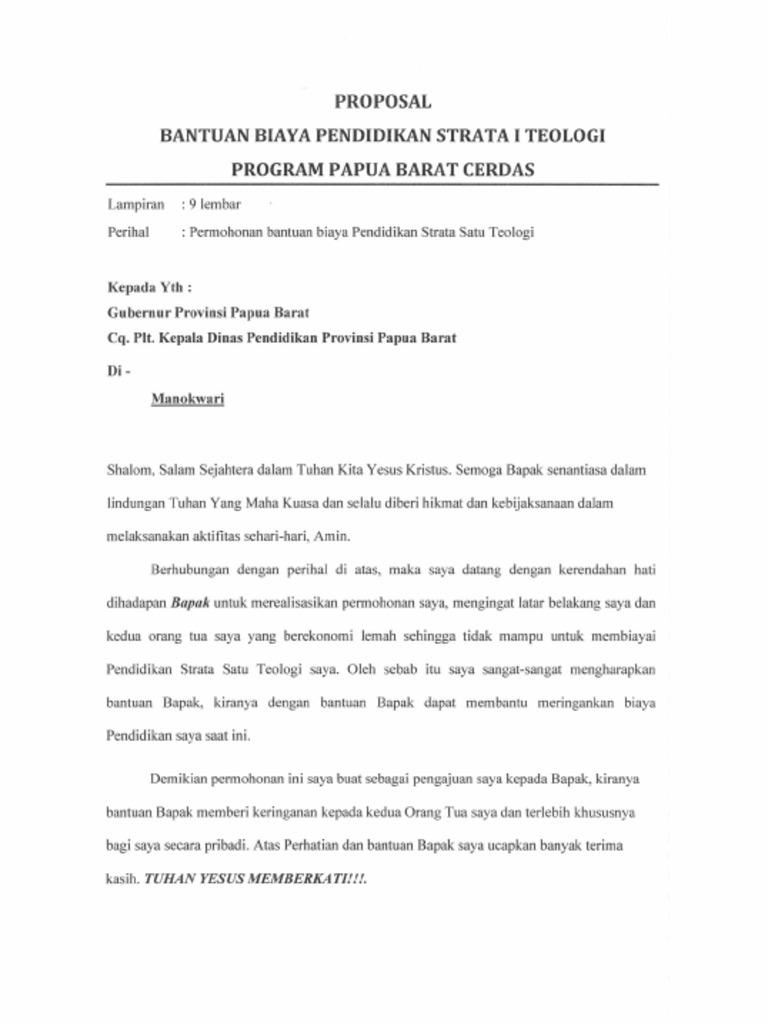 PROPOSAL

BANTUAN BIAYA PENDIDIKAN STRATA I TEOLOGI

PROGRAM PAPUA BARAT CERDAS

Lampiran : 9 lembar

Perihal : Permohonan bantuan biaya Pendidikan Strata Satu Teologi

Kepada Yth :

Gubernur Provinsi Papua Barat

Cq. Plt. Kepala Dinas Pendidikan Provinsi Papua Barat

Di -

Manokwari

Shalom, Salam Sejahtera dalam Tuhan Kita Yesus Kristus. Semoga Bapak senantiasa dalam lindungan Tuhan Yang Maha Kuasa dan selalu diberi hikmat dan kebijaksanaan dalam melaksanakan aktifitas sehari-hari, Amin.

Berhubungan dengan perihal di atas, maka saya datang dengan kerendahan hati dihadapan Bapak untuk merealisasikan permohonan saya, mengingat latar belakang saya dan kedua orang tua saya yang berekonomi lemah sehingga tidak mampu untuk membiayai Pendidikan Strata Satu Teologi saya. Oleh sebab itu saya sangat-sangat mengharapkan bantuan Bapak, kiranya dengan bantuan Bapak dapat membantu meringankan biaya Pendidikan saya saat ini.

Demikian permohonan ini saya buat sebagai pengajuan saya kepada Bapak, kiranya bantuan Bapak memberi keringanan kepada kedua Orang Tua saya dan terlebih khususnya bagi saya secara pribadi. Atas Perhatian dan bantuan Bapak saya ucapkan banyak terima kasih. TUHAN YESUS MEMBERKATI!!!.